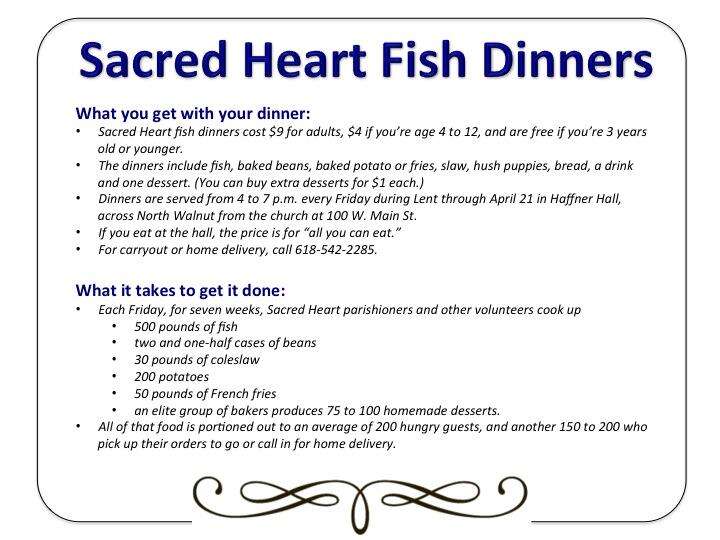 Sacred Heart Fish Dinners

What you get with your dinner:

• Sacred Heart fish dinners cost $9 for adults, $4 if you're age 4 to 12, and are free if you're 3 years old or younger.
• The dinners include fish, baked beans, baked potato or fries, slaw, hush puppies, bread, a drink and one dessert. (You can buy extra desserts for $1 each.)
• Dinners are served from 4 to 7 p.m. every Friday during Lent through April 21 in Haffner Hall, across North Walnut from the church at 100 W. Main St.
• If you eat at the hall, the price is for "all you can eat."
• For carryout or home delivery, call 618-542-2285.

What it takes to get it done:

• Each Friday, for seven weeks, Sacred Heart parishioners and other volunteers cook up
• 500 pounds of fish
• two and one-half cases of beans
• 30 pounds of coleslaw
• 200 potatoes
• 50 pounds of French fries
• an elite group of bakers produces 75 to 100 homemade desserts.
• All of that food is portioned out to an average of 200 hungry guests, and another 150 to 200 who pick up their orders to go or call in for home delivery.